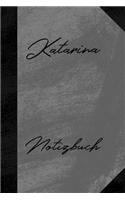 Katarina

Notizbuch